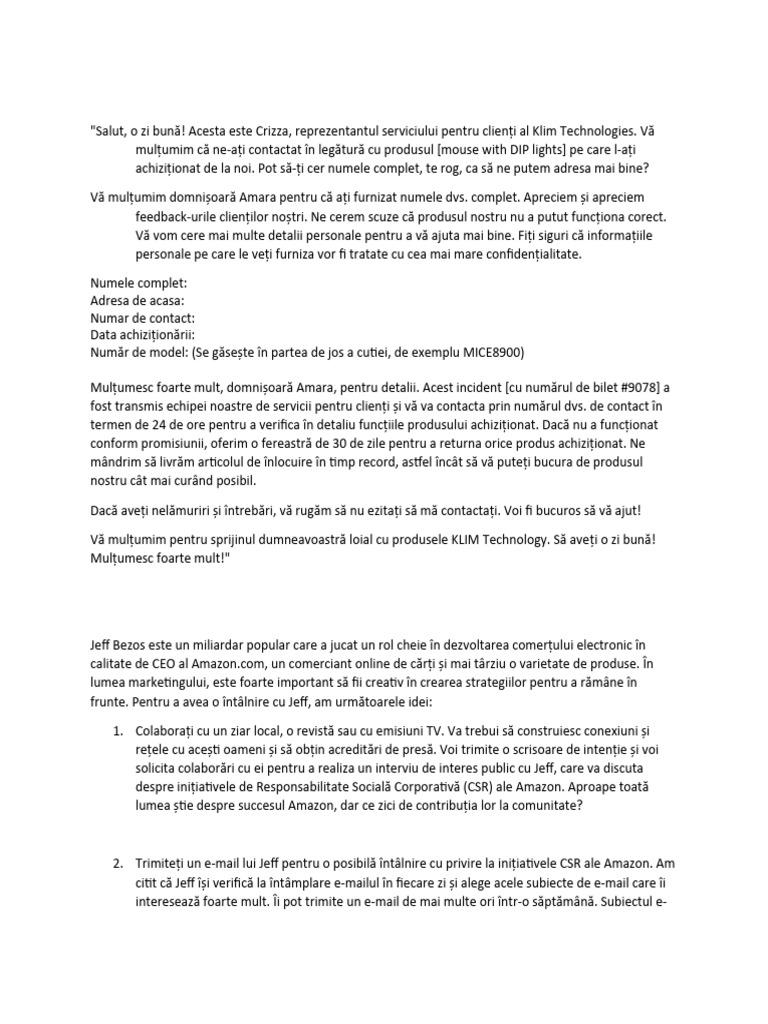 "Salut, o zi bună! Acesta este Crizza, reprezentantul serviciului pentru clienți al Klim Technologies. Vă mulțumim că ne-ați contactat în legătură cu produsul [mouse with DIP lights] pe care l-ați achiziționat de la noi. Pot să-ți cer numele complet, te rog, ca să ne putem adresa mai bine?

Vă mulțumim domnișoară Amara pentru că ați furnizat numele dvs. complet. Apreciem și apreciem feedback-urile clienților noștri. Ne cerem scuze că produsul nostru nu a putut funcționa corect. Vă vom cere mai multe detalii personale pentru a vă ajuta mai bine. Fiți siguri că informațiile personale pe care le veți furniza vor fi tratate cu cea mai mare confidențialitate.

Numele complet:
Adresa de acasa:
Numar de contact:
Data achiziționării:
Număr de model: (Se găsește în partea de jos a cutiei, de exemplu MICE8900)

Mulțumesc foarte mult, domnișoară Amara, pentru detalii. Acest incident [cu numărul de bilet #9078] a fost transmis echipei noastre de servicii pentru clienți și vă va contacta prin numărul dvs. de contact în termen de 24 de ore pentru a verifica în detaliu funcțiile produsului achiziționat. Dacă nu a funcționat conform promisiunii, oferim o fereastră de 30 de zile pentru a returna orice produs achiziționat. Ne mândrim să livrăm articolul de înlocuire în timp record, astfel încât să vă puteți bucura de produsul nostru cât mai curând posibil.

Dacă aveți nelămuriri și întrebări, vă rugăm să nu ezitați să mă contactați. Voi fi bucuros să vă ajut!

Vă mulțumim pentru sprijinul dumneavoastră loial cu produsele KLIM Technology. Să aveți o zi bună! Mulțumesc foarte mult!"

Jeff Bezos este un miliardar popular care a jucat un rol cheie în dezvoltarea comerțului electronic în calitate de CEO al Amazon.com, un comerciant online de cărți și mai târziu o varietate de produse. În lumea marketingului, este foarte important să fii creativ în crearea strategiilor pentru a rămâne în frunte. Pentru a avea o întâlnire cu Jeff, am următoarele idei:

1. Colaborați cu un ziar local, o revistă sau cu emisiuni TV. Va trebui să construiesc conexiuni și rețele cu acești oameni și să obțin acreditări de presă. Voi trimite o scrisoare de intenție și voi solicita colaborări cu ei pentru a realiza un interviu de interes public cu Jeff, care va discuta despre inițiativele de Responsabilitate Socială Corporativă (CSR) ale Amazon. Aproape toată lumea știe despre succesul Amazon, dar ce zici de contribuția lor la comunitate?

2. Trimiteți un e-mail lui Jeff pentru o posibilă întâlnire cu privire la inițiativele CSR ale Amazon. Am citit că Jeff își verifică la întâmplare e-mailul în fiecare zi și alege acele subiecte de e-mail care îi interesează foarte mult. Îi pot trimite un e-mail de mai multe ori într-o săptămână. Subiectul e-